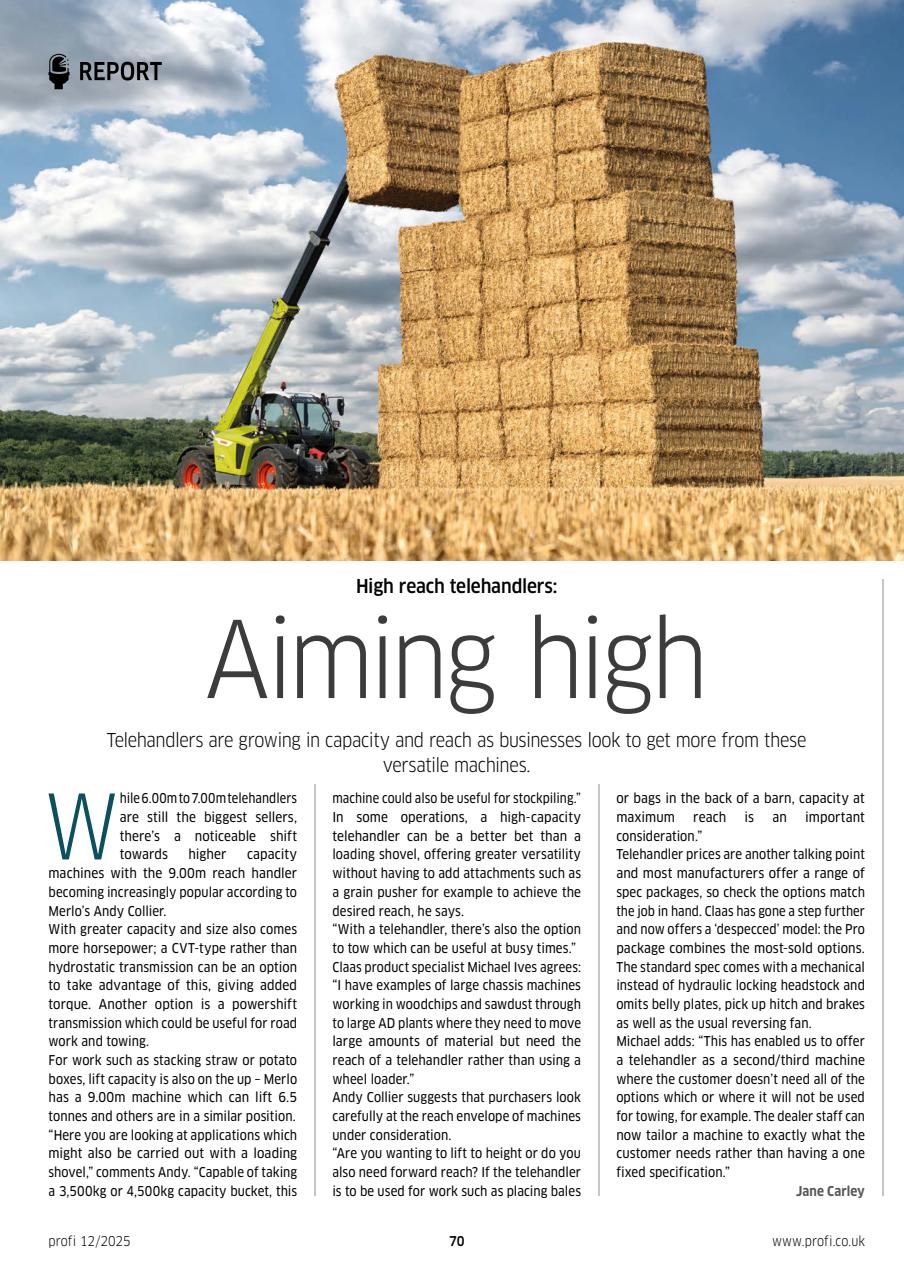 REPORT

High reach telehandlers:

Aiming high

Telehandlers are growing in capacity and reach as businesses look to get more from these versatile machines.

While 6.00m to 7.00m telehandlers are still the biggest sellers, there's a noticeable shift towards higher capacity machines with the 9.00m reach handler becoming increasingly popular according to Merlo's Andy Collier.

With greater capacity and size also comes more horsepower; a CVT-type rather than hydrostatic transmission can be an option to take advantage of this, giving added torque. Another option is a powershift transmission which could be useful for road work and towing.

For work such as stacking straw or potato boxes, lift capacity is also on the up – Merlo has a 9.00m machine which can lift 6.5 tonnes and others are in a similar position. "Here you are looking at applications which might also be carried out with a loading shovel," comments Andy. "Capable of taking a 3,500kg or 4,500kg capacity bucket, this machine could also be useful for stockpiling."

In some operations, a high-capacity telehandler can be a better bet than a loading shovel, offering greater versatility without having to add attachments such as a grain pusher for example to achieve the desired reach, he says.

"With a telehandler, there's also the option to tow which can be useful at busy times."

Claas product specialist Michael Ives agrees: "I have examples of large chassis machines working in woodchips and sawdust through to large AD plants where they need to move large amounts of material but need the reach of a telehandler rather than using a wheel loader."

Andy Collier suggests that purchasers look carefully at the reach envelope of machines under consideration.

"Are you wanting to lift to height or do you also need forward reach? If the telehandler is to be used for work such as placing bales or bags in the back of a barn, capacity at maximum reach is an important consideration."

Telehandler prices are another talking point and most manufacturers offer a range of spec packages, so check the options match the job in hand. Claas has gone a step further and now offers a 'despecced' model: the Pro package combines the most-sold options. The standard spec comes with a mechanical instead of hydraulic locking headstock and omits belly plates, pick up hitch and brakes as well as the usual reversing fan.

Michael adds: "This has enabled us to offer a telehandler as a second/third machine where the customer doesn't need all of the options which or where it will not be used for towing, for example. The dealer staff can now tailor a machine to exactly what the customer needs rather than having a one fixed specification."

Jane Carley

profi 12/2025

70

www.profi.co.uk